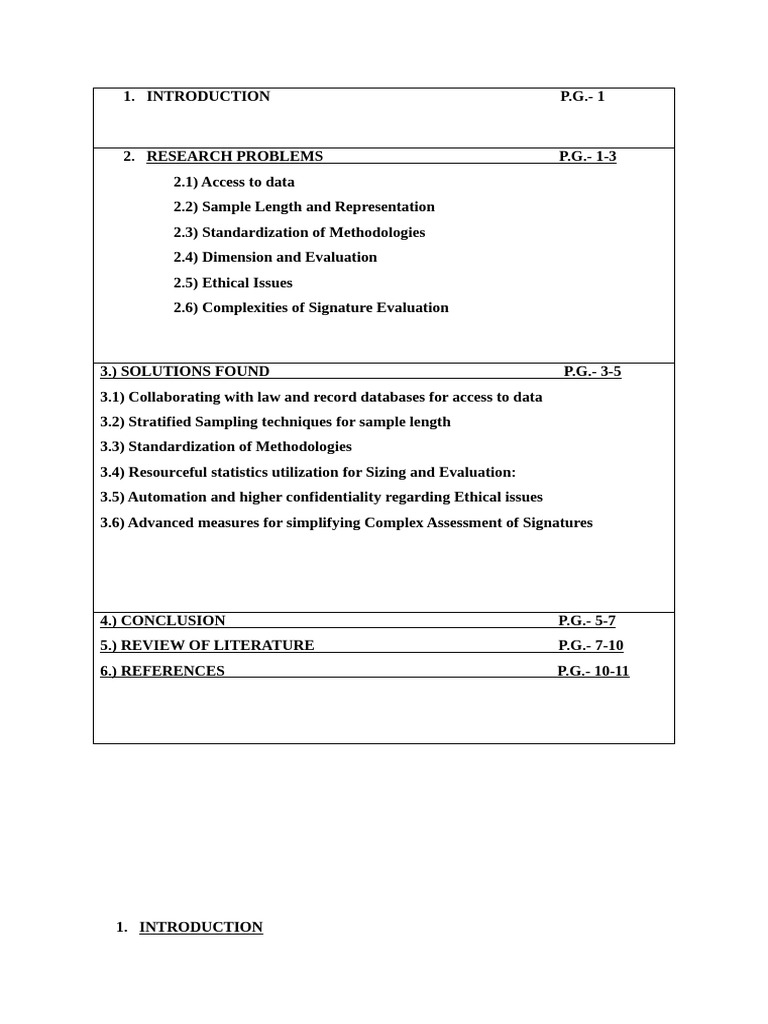 1. INTRODUCTION P.G.- 1

2. RESEARCH PROBLEMS P.G.- 1-3

2.1) Access to data

2.2) Sample Length and Representation

2.3) Standardization of Methodologies

2.4) Dimension and Evaluation

2.5) Ethical Issues

2.6) Complexities of Signature Evaluation

3.) SOLUTIONS FOUND P.G.- 3-5

3.1) Collaborating with law and record databases for access to data

3.2) Stratified Sampling techniques for sample length

3.3) Standardization of Methodologies

3.4) Resourceful statistics utilization for Sizing and Evaluation:

3.5) Automation and higher confidentiality regarding Ethical issues

3.6) Advanced measures for simplifying Complex Assessment of Signatures

4.) CONCLUSION P.G.- 5-7

5.) REVIEW OF LITERATURE P.G.- 7-10

6.) REFERENCES P.G.- 10-11

1. INTRODUCTION